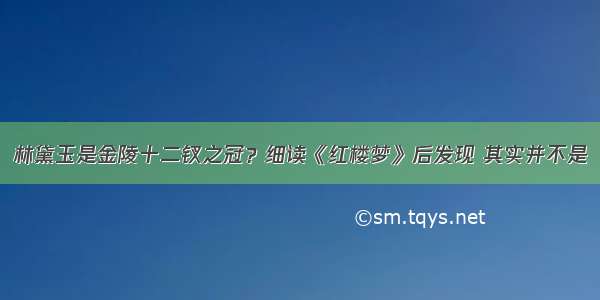 林黛玉是金陵十二钗之冠？细读《红楼梦》后发现 其实并不是

©sm.tqys.net